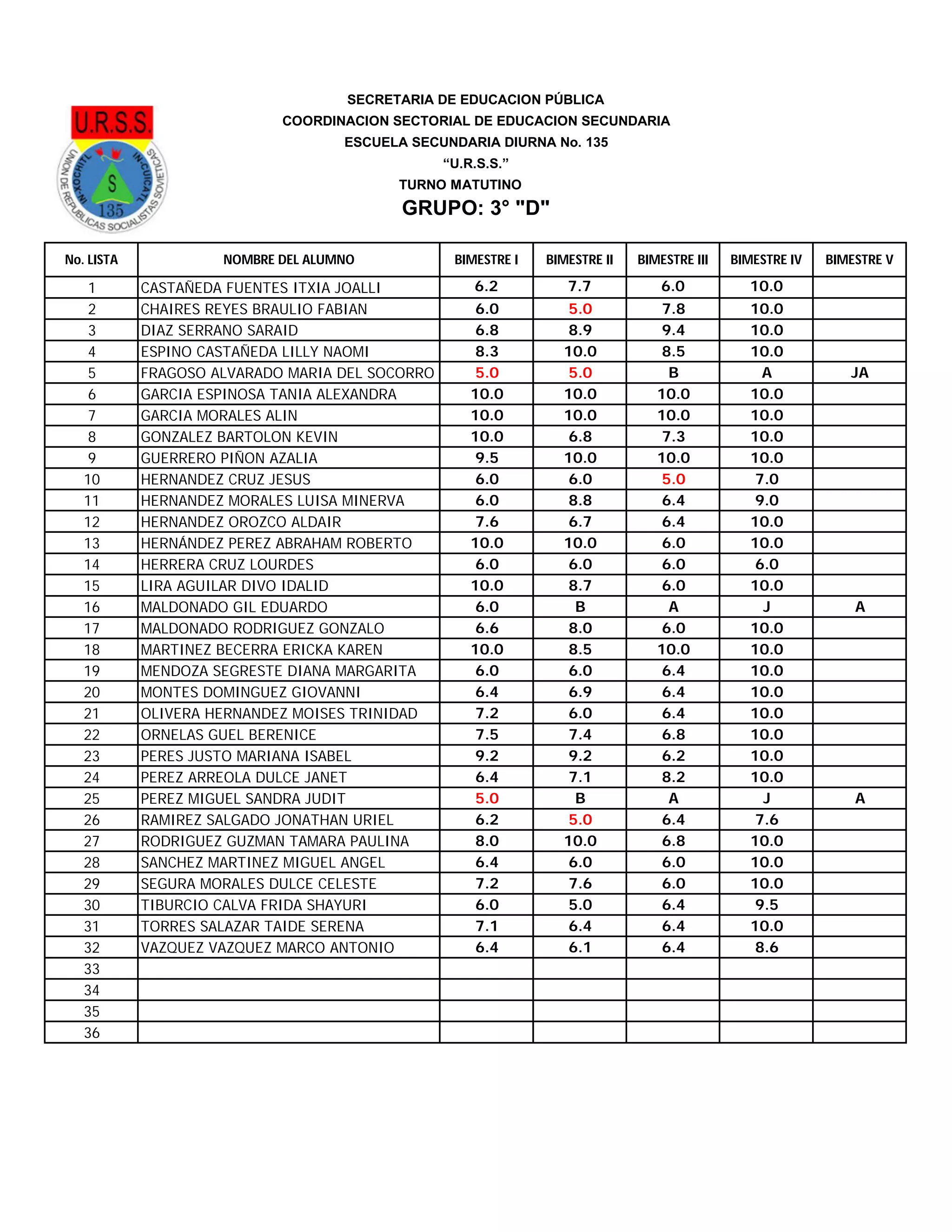 U.R.S.S.
UNION DE REPUBLICAS SOCIALISTAS SOVIETICAS
IN-XOCHITL IN-CUICATL
S
135

SECRETARIA DE EDUCACION PÚBLICA
COORDINACION SECTORIAL DE EDUCACION SECUNDARIA
ESCUELA SECUNDARIA DIURNA No. 135
“U.R.S.S.”
TURNO MATUTINO
GRUPO: 3° "D"

| No. LISTA | NOMBRE DEL ALUMNO | BIMESTRE I | BIMESTRE II | BIMESTRE III | BIMESTRE IV | BIMESTRE V |
|---|---|---|---|---|---|---|
| 1 | CASTAÑEDA FUENTES ITXIA JOALLI | 6.2 | 7.7 | 6.0 | 10.0 | |
| 2 | CHAIRES REYES BRAULIO FABIAN | 6.0 | 5.0 | 7.8 | 10.0 | |
| 3 | DIAZ SERRANO SARAID | 6.8 | 8.9 | 9.4 | 10.0 | |
| 4 | ESPINO CASTAÑEDA LILLY NAOMI | 8.3 | 10.0 | 8.5 | 10.0 | |
| 5 | FRAGOSO ALVARADO MARIA DEL SOCORRO | 5.0 | 5.0 | B | A | JA |
| 6 | GARCIA ESPINOSA TANIA ALEXANDRA | 10.0 | 10.0 | 10.0 | 10.0 | |
| 7 | GARCIA MORALES ALIN | 10.0 | 10.0 | 10.0 | 10.0 | |
| 8 | GONZALEZ BARTOLON KEVIN | 10.0 | 6.8 | 7.3 | 10.0 | |
| 9 | GUERRERO PIÑON AZALIA | 9.5 | 10.0 | 10.0 | 10.0 | |
| 10 | HERNANDEZ CRUZ JESUS | 6.0 | 6.0 | 5.0 | 7.0 | |
| 11 | HERNANDEZ MORALES LUISA MINERVA | 6.0 | 8.8 | 6.4 | 9.0 | |
| 12 | HERNANDEZ OROZCO ALDAIR | 7.6 | 6.7 | 6.4 | 10.0 | |
| 13 | HERNÁNDEZ PEREZ ABRAHAM ROBERTO | 10.0 | 10.0 | 6.0 | 10.0 | |
| 14 | HERRERA CRUZ LOURDES | 6.0 | 6.0 | 6.0 | 6.0 | |
| 15 | LIRA AGUILAR DIVO IDALID | 10.0 | 8.7 | 6.0 | 10.0 | |
| 16 | MALDONADO GIL EDUARDO | 6.0 | B | A | J | A |
| 17 | MALDONADO RODRIGUEZ GONZALO | 6.6 | 8.0 | 6.0 | 10.0 | |
| 18 | MARTINEZ BECERRA ERICKA KAREN | 10.0 | 8.5 | 10.0 | 10.0 | |
| 19 | MENDOZA SEGRESTE DIANA MARGARITA | 6.0 | 6.0 | 6.4 | 10.0 | |
| 20 | MONTES DOMINGUEZ GIOVANNI | 6.4 | 6.9 | 6.4 | 10.0 | |
| 21 | OLIVERA HERNANDEZ MOISES TRINIDAD | 7.2 | 6.0 | 6.4 | 10.0 | |
| 22 | ORNELAS GUEL BERENICE | 7.5 | 7.4 | 6.8 | 10.0 | |
| 23 | PERES JUSTO MARIANA ISABEL | 9.2 | 9.2 | 6.2 | 10.0 | |
| 24 | PEREZ ARREOLA DULCE JANET | 6.4 | 7.1 | 8.2 | 10.0 | |
| 25 | PEREZ MIGUEL SANDRA JUDIT | 5.0 | B | A | J | A |
| 26 | RAMIREZ SALGADO JONATHAN URIEL | 6.2 | 5.0 | 6.4 | 7.6 | |
| 27 | RODRIGUEZ GUZMAN TAMARA PAULINA | 8.0 | 10.0 | 6.8 | 10.0 | |
| 28 | SANCHEZ MARTINEZ MIGUEL ANGEL | 6.4 | 6.0 | 6.0 | 10.0 | |
| 29 | SEGURA MORALES DULCE CELESTE | 7.2 | 7.6 | 6.0 | 10.0 | |
| 30 | TIBURCIO CALVA FRIDA SHAYURI | 6.0 | 5.0 | 6.4 | 9.5 | |
| 31 | TORRES SALAZAR TAIDE SERENA | 7.1 | 6.4 | 6.4 | 10.0 | |
| 32 | VAZQUEZ VAZQUEZ MARCO ANTONIO | 6.4 | 6.1 | 6.4 | 8.6 | |
| 33 | | | | | | |
| 34 | | | | | | |
| 35 | | | | | | |
| 36 | | | | | | |